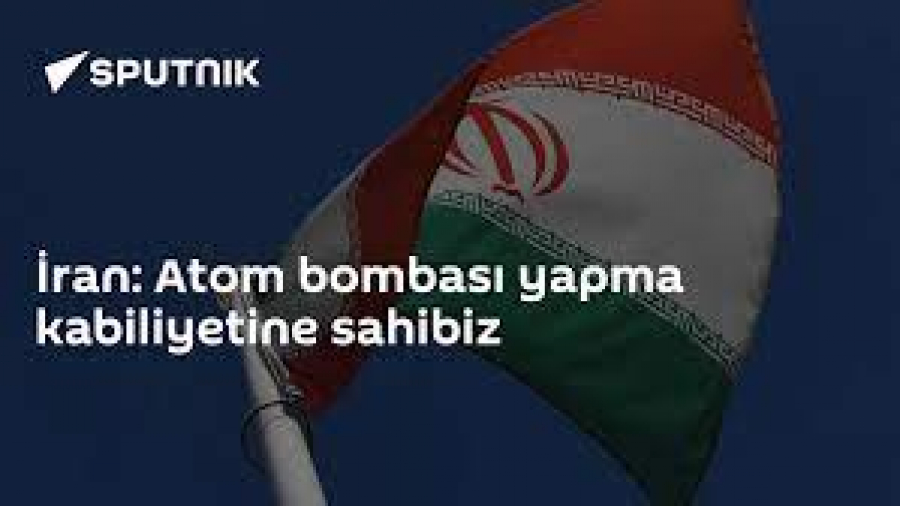 SPUTNIK

İran: Atom bombası yapma kabiliyetine sahibiz